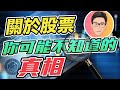 關於股票
你可能不知道的
真相